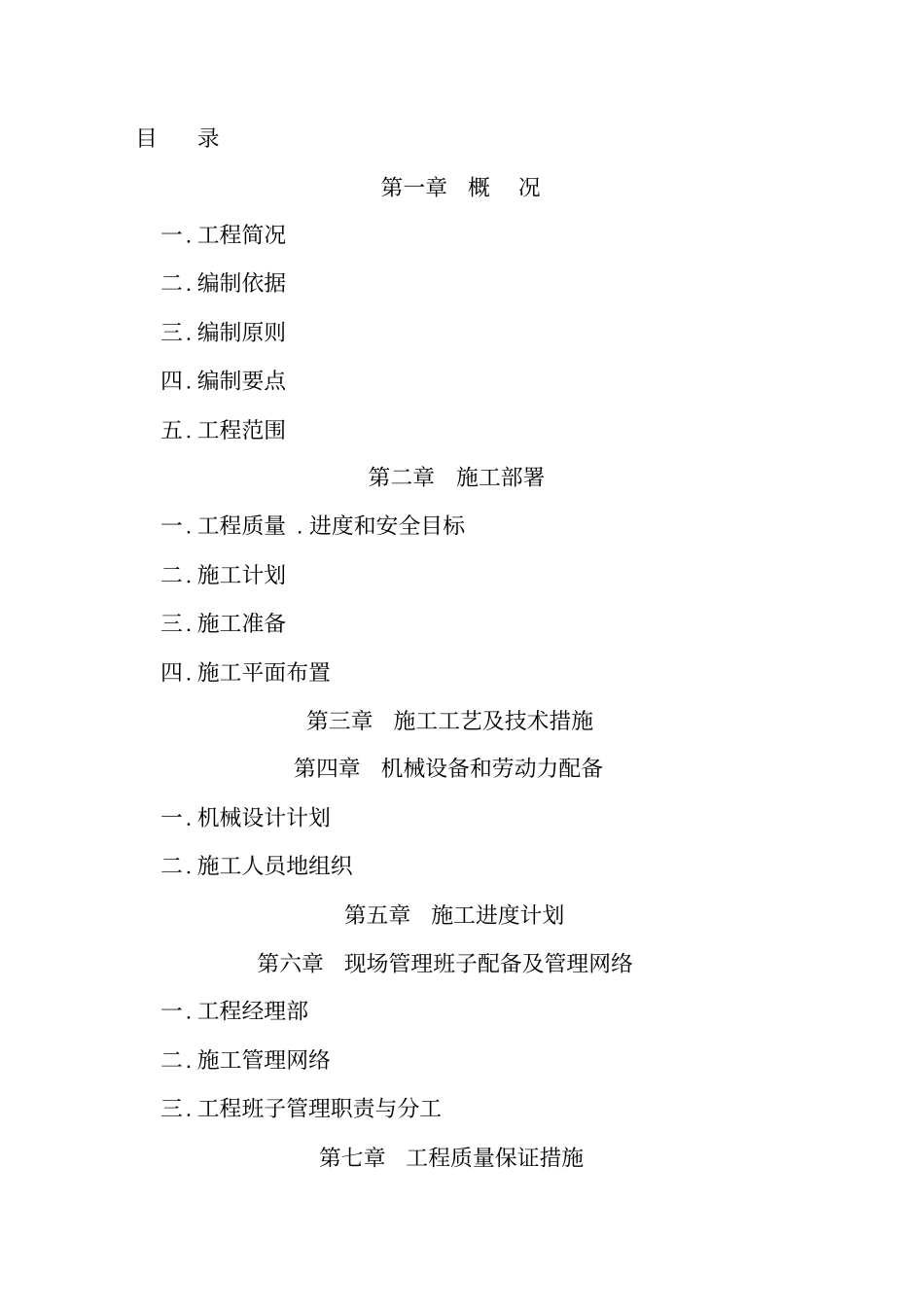 目　　录

第一章　概　　况

一. 工程简况

二. 编制依据

三. 编制原则

四. 编制要点

五. 工程范围

第二章　施工部署

一. 工程质量 . 进度和安全目标

二. 施工计划

三. 施工准备

四. 施工平面布置

第三章　施工工艺及技术措施

第四章　机械设备和劳动力配备

一. 机械设计计划

二. 施工人员地组织

第五章　施工进度计划

第六章　现场管理班子配备及管理网络

一. 工程经理部

二. 施工管理网络

三. 工程班子管理职责与分工

第七章　工程质量保证措施